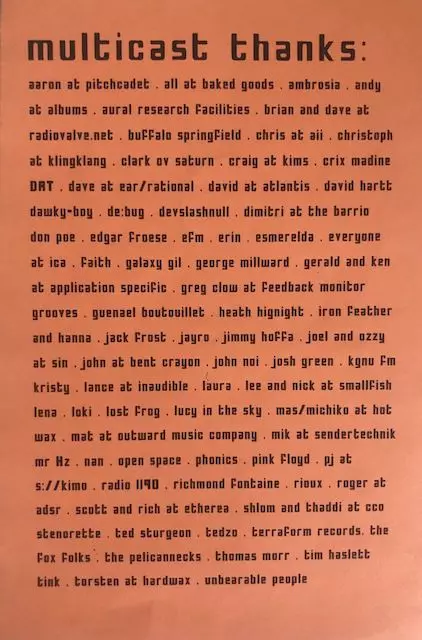 multicast thanks:

aaron at pitchcadet . all at baked goods . ambrosia . andy at albums . aural research facilities . brian and dave at radiovalve.net . buffalo springfield . chris at aii . christoph at klingklang . clark ov saturn . craig at kims . crix madine DAT . dave at ear/rational . david at atlantis . david hartt dawky-boy . de:bug . devslashnull . dimitri at the barrio don poe . edgar froese . efm . erin . esmerelda . everyone at ica . faith . galaxy gil . george millward . gerald and ken at application specific . greg clow at feedback monitor grooves . guenael boutouillet . heath hignight . iron feather and hanna . jack frost . jayro . jimmy hoffa . joel and ozzy at sin . john at bent crayon . john noi . josh green . kgnu fm kristy . lance at inaudible . laura . lee and nick at smallfish lena . loki . lost frog . lucy in the sky . mas/michiko at hot wax . mat at outward music company . mik at sendertechnik mr Hz . nan . open space . phonics . pink floyd . pj at s://kimo . radio 1190 . richmond fontaine . rioux . roger at adsr . scott and rich at etherea . shlom and thaddi at cco stenorette . ted sturgeon . tedzo . terraform records. the fox folks . the pelicannecks . thomas morr . tim haslett tink . torsten at hardwax . unbearable people